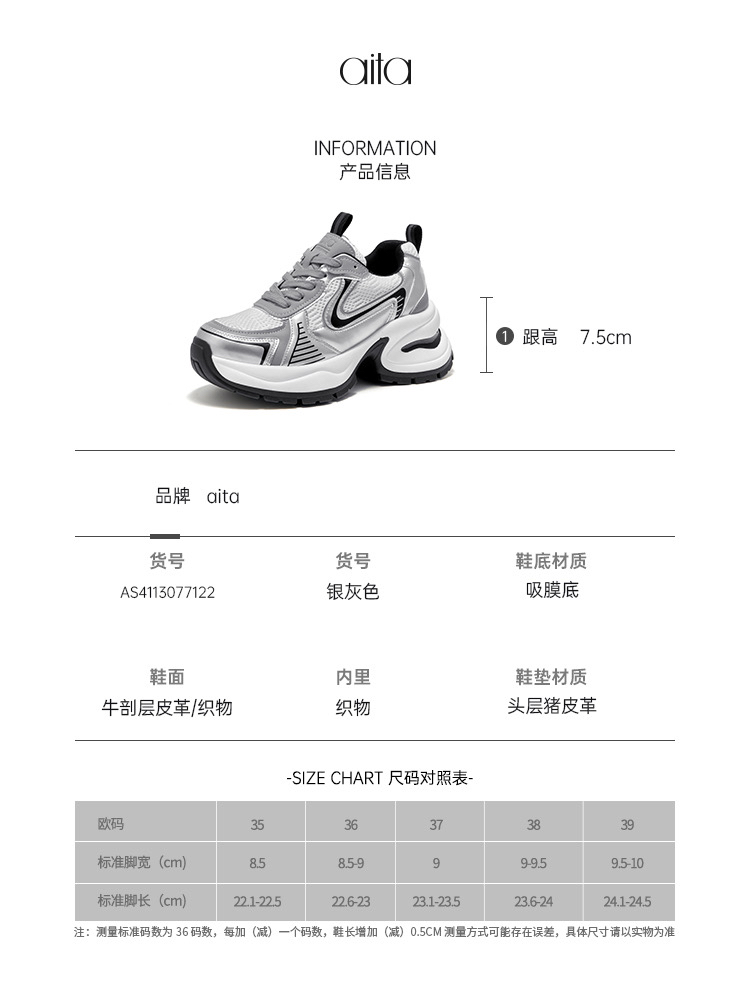 aita

INFORMATION
产品信息

❶ 跟高 7.5cm

品牌 aita

货号
AS4113077122

货号
银灰色

鞋底材质
吸膜底

鞋面
牛剖层皮革/织物

内里
织物

鞋垫材质
头层猪皮革

-SIZE CHART 尺码对照表-

| 欧码 | 35 | 36 | 37 | 38 | 39 |
|---|---|---|---|---|---|
| 标准脚宽（cm） | 8.5 | 8.5-9 | 9 | 9-9.5 | 9.5-10 |
| 标准脚长（cm） | 22.1-22.5 | 22.6-23 | 23.1-23.5 | 23.6-24 | 24.1-24.5 |

注：测量标准码数为36码数，每加（减）一个码数，鞋长增加（减）0.5CM 测量方式可能存在误差，具体尺寸请以实物为准